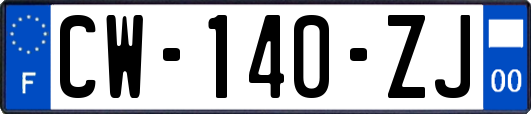 F
CW-140-ZJ
00